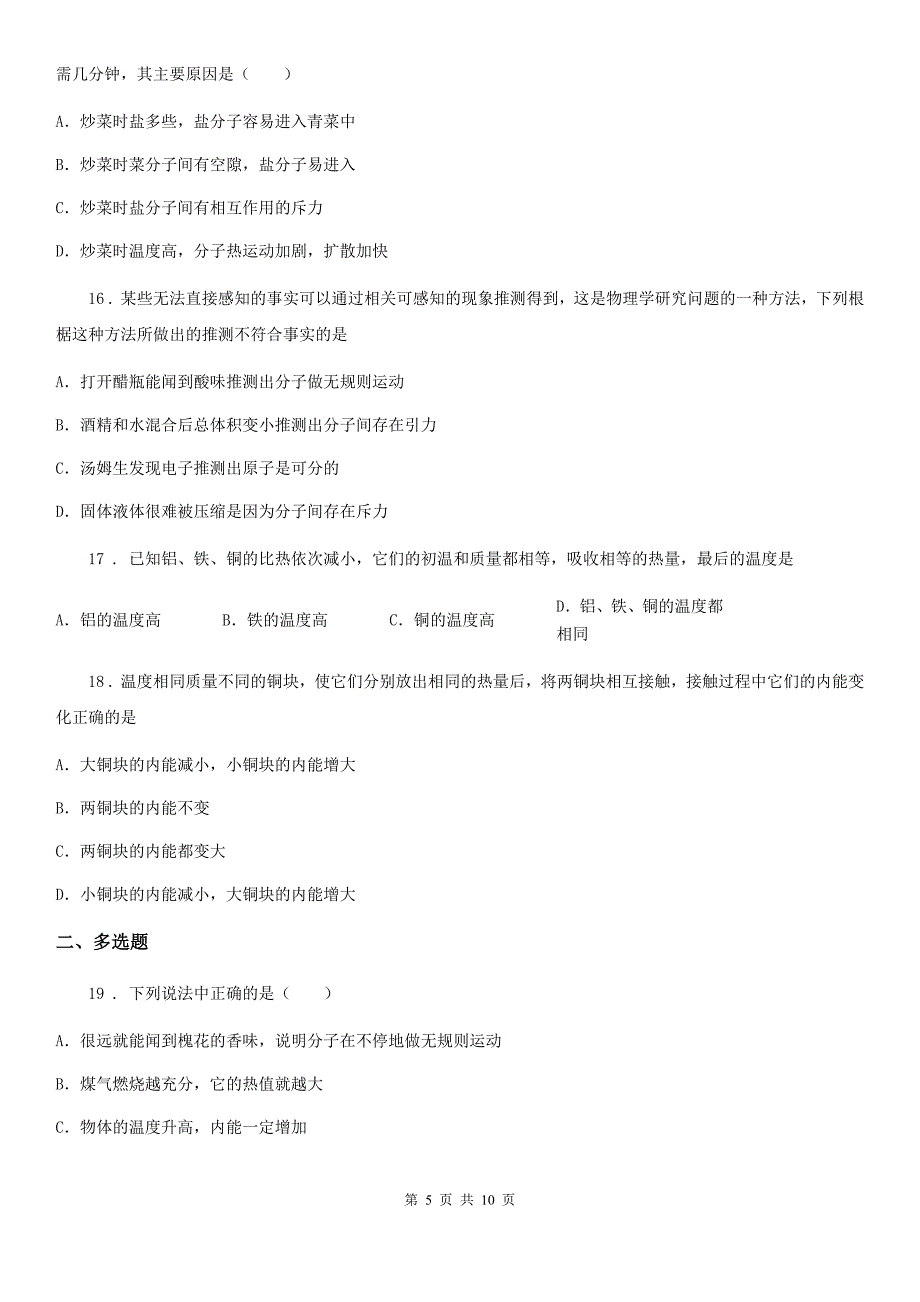 需几分钟，其主要原因是（　　）

A．炒菜时盐多些，盐分子容易进入青菜中

B．炒菜时菜分子间有空隙，盐分子易进入

C．炒菜时盐分子间有相互作用的斥力

D．炒菜时温度高，分子热运动加剧，扩散加快

16．某些无法直接感知的事实可以通过相关可感知的现象推测得到，这是物理学研究问题的一种方法，下列根据这种方法所做出的推测不符合事实的是

A．打开醋瓶能闻到酸味推测出分子做无规则运动

B．酒精和水混合后总体积变小推测出分子间存在引力

C．汤姆生发现电子推测出原子是可分的

D．固体液体很难被压缩是因为分子间存在斥力

17．已知铝、铁、铜的比热依次减小，它们的初温和质量都相等，吸收相等的热量，最后的温度是

A．铝的温度高　　B．铁的温度高　　C．铜的温度高　　D．铝、铁、铜的温度都相同

18．温度相同质量不同的铜块，使它们分别放出相同的热量后，将两铜块相互接触，接触过程中它们的内能变化正确的是

A．大铜块的内能减小，小铜块的内能增大

B．两铜块的内能不变

C．两铜块的内能都变大

D．小铜块的内能减小，大铜块的内能增大

二、多选题

19．下列说法中正确的是（　　）

A．很远就能闻到槐花的香味，说明分子在不停地做无规则运动

B．煤气燃烧越充分，它的热值就越大

C．物体的温度升高，内能一定增加

第 5 页 共 10 页